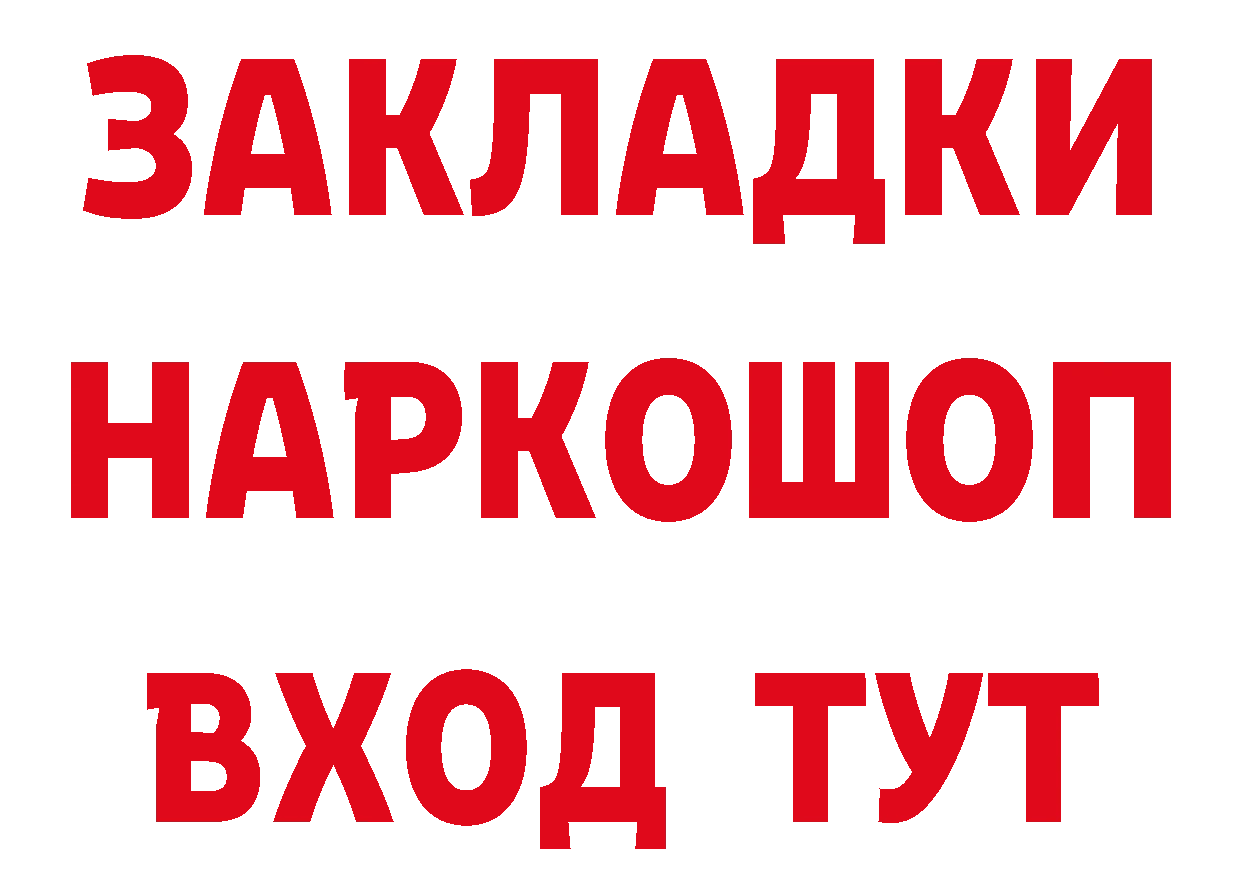 ЗАКЛАДКИ НАРКОШОП ВХОД ТУТ